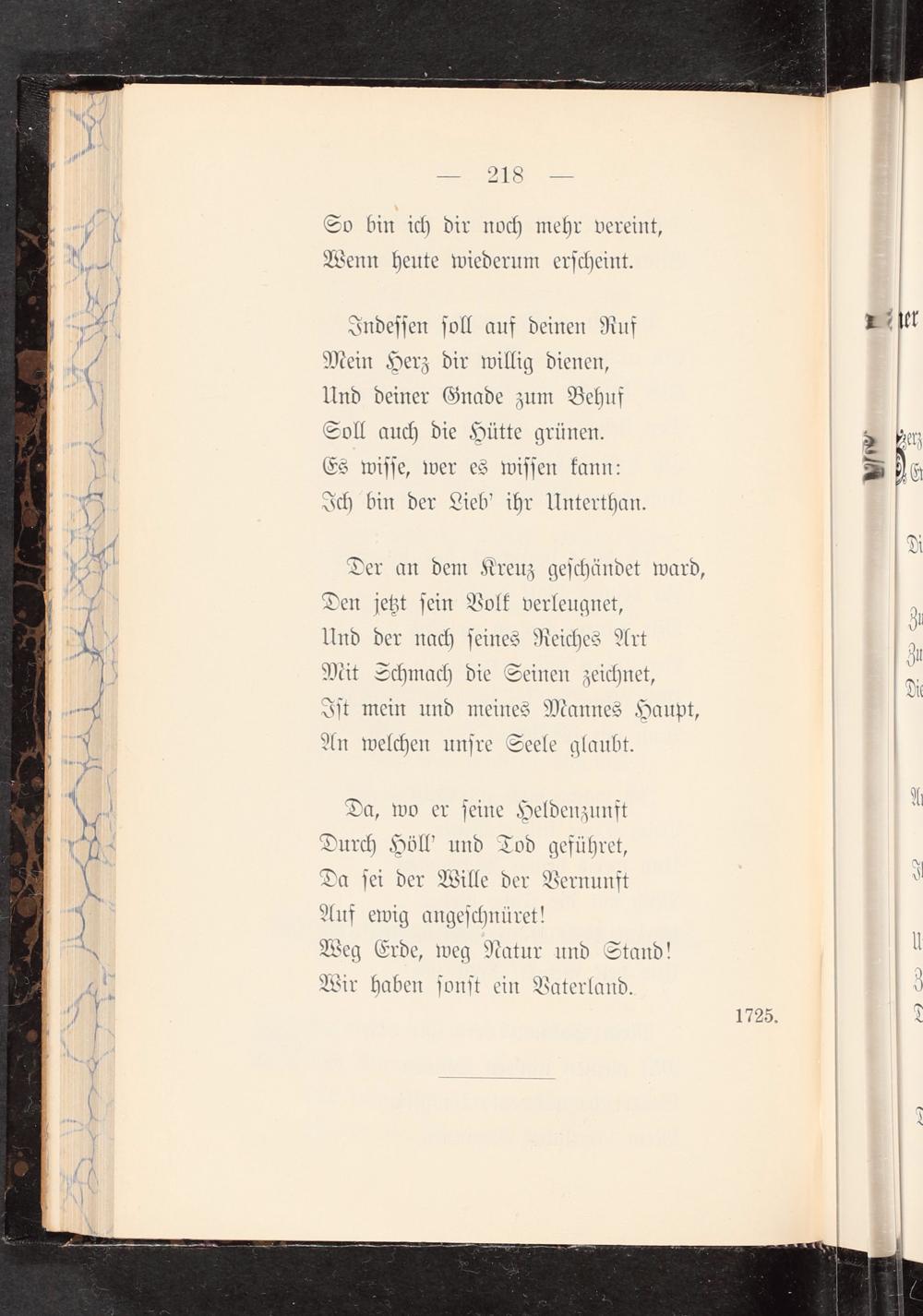 — 218 —

So bin ich dir noch mehr vereint,
Wenn heute wiederum erscheint.

Indessen soll auf deinen Ruf
Mein Herz dir willig dienen,
Und deiner Gnade zum Behuf
Soll auch die Hütte grünen.
Es wisse, wer es wissen kann:
Ich bin der Lieb' ihr Unterthan.

Der an dem Kreuz geschändet ward,
Den jetzt sein Volk verleugnet,
Und der nach seines Reiches Art
Mit Schmach die Seinen zeichnet,
Ist mein und meines Mannes Haupt,
An welchen unsre Seele glaubt.

Da, wo er seine Heldenzunft
Durch Höll' und Tod geführet,
Da sei der Wille der Vernunft
Auf ewig angeschnüret!
Weg Erde, weg Natur und Stand!
Wir haben sonst ein Vaterland.

1725.